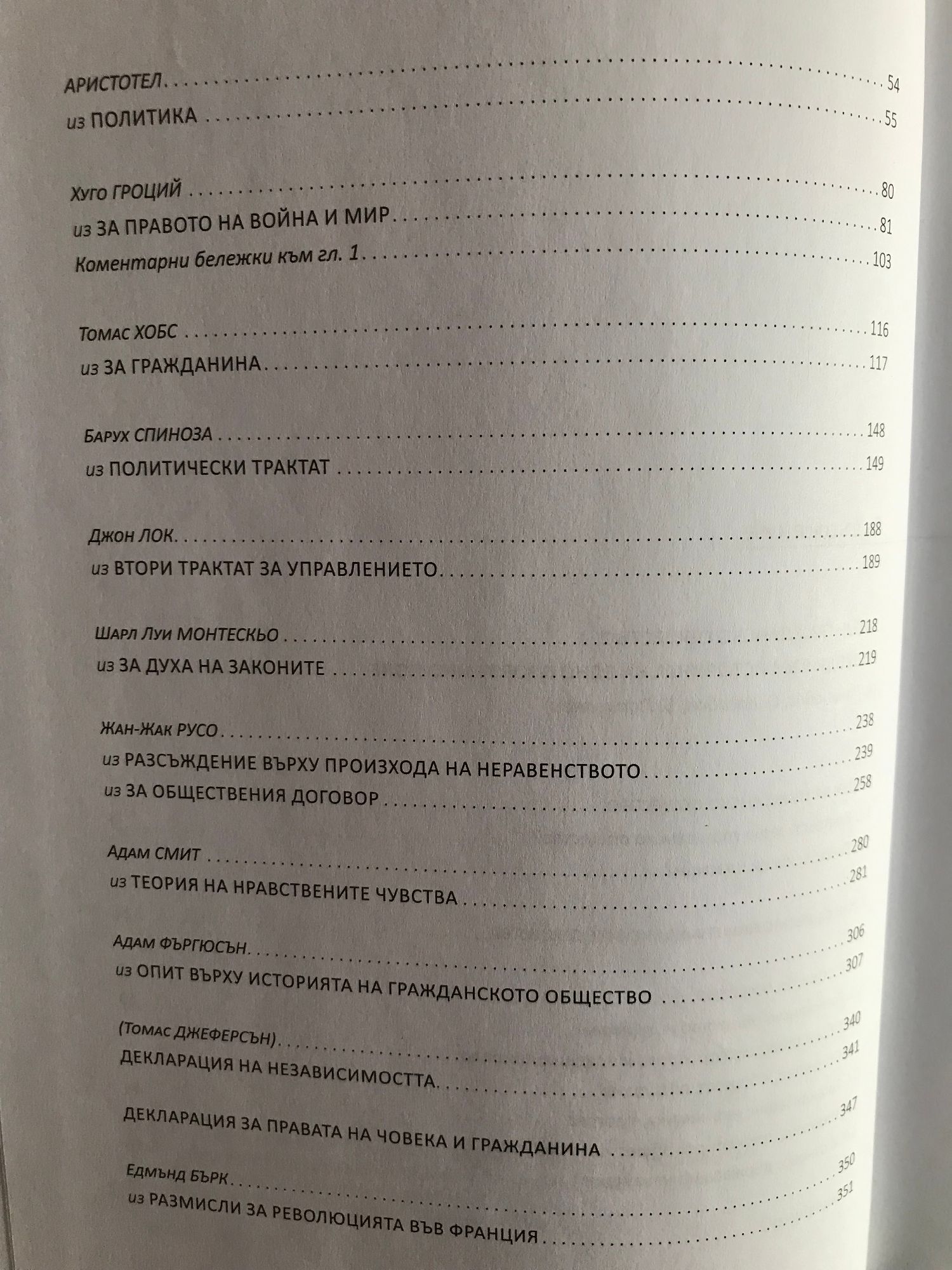 АРИСТОТЕЛ 54
из ПОЛИТИКА 55

Хуго ГРОЦИЙ 80
из ЗА ПРАВОТО НА ВОЙНА И МИР 81
Коментарни бележки към гл. 1 103

Томас ХОБС 116
из ЗА ГРАЖДАНИНА 117

Барух СПИНОЗА 148
из ПОЛИТИЧЕСКИ ТРАКТАТ 149

Джон ЛОК 188
из ВТОРИ ТРАКТАТ ЗА УПРАВЛЕНИЕТО 189

Шарл Луи МОНТЕСКЬО 218
из ЗА ДУХА НА ЗАКОНИТЕ 219

Жан-Жак РУСО 238
из РАЗСЪЖДЕНИЕ ВЪРХУ ПРОИЗХОДА НА НЕРАВЕНСТВОТО 239
из ЗА ОБЩЕСТВЕНИЯ ДОГОВОР 258

Адам СМИТ 280
из ТЕОРИЯ НА НРАВСТВЕНИТЕ ЧУВСТВА 281

Адам ФЪРГЮСЪН 306
из ОПИТ ВЪРХУ ИСТОРИЯТА НА ГРАЖДАНСКОТО ОБЩЕСТВО 307

(Томас ДЖЕФЕРСЪН) 340
ДЕКЛАРАЦИЯ НА НЕЗАВИСИМОСТТА 341

ДЕКЛАРАЦИЯ ЗА ПРАВАТА НА ЧОВЕКА И ГРАЖДАНИНА 347

Едмънд БЪРК 350
из РАЗМИСЛИ ЗА РЕВОЛЮЦИЯТА ВЪВ ФРАНЦИЯ 351